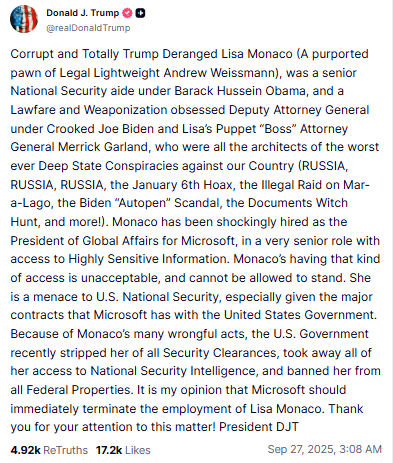 Donald J. Trump
@realDonaldTrump

Corrupt and Totally Trump Deranged Lisa Monaco (A purported pawn of Legal Lightweight Andrew Weissmann), was a senior National Security aide under Barack Hussein Obama, and a Lawfare and Weaponization obsessed Deputy Attorney General under Crooked Joe Biden and Lisa's Puppet "Boss" Attorney General Merrick Garland, who were all the architects of the worst ever Deep State Conspiracies against our Country (RUSSIA, RUSSIA, RUSSIA, the January 6th Hoax, the Illegal Raid on Mar-a-Lago, the Biden "Autopen" Scandal, the Documents Witch Hunt, and more!). Monaco has been shockingly hired as the President of Global Affairs for Microsoft, in a very senior role with access to Highly Sensitive Information. Monaco's having that kind of access is unacceptable, and cannot be allowed to stand. She is a menace to U.S. National Security, especially given the major contracts that Microsoft has with the United States Government. Because of Monaco's many wrongful acts, the U.S. Government recently stripped her of all Security Clearances, took away all of her access to National Security Intelligence, and banned her from all Federal Properties. It is my opinion that Microsoft should immediately terminate the employment of Lisa Monaco. Thank you for your attention to this matter! President DJT

4.92k ReTruths 17.2k Likes Sep 27, 2025, 3:08 AM